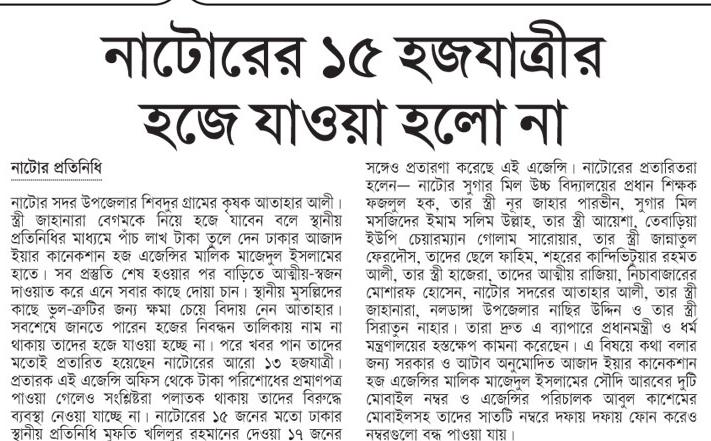 নাটোরের ১৫ হজযাত্রীর হজে যাওয়া হলো না

নাটোর প্রতিনিধি

নাটোর সদর উপজেলার শিবদুর গ্রামের কৃষক আতাহার আলী। স্ত্রী জাহানারা বেগমকে নিয়ে হজে যাবেন বলে স্থানীয় প্রতিনিধির মাধ্যমে পাঁচ লাখ টাকা তুলে দেন ঢাকার আজাদ ইয়ার কানেকশান হজ এজেন্সির মালিক মাজেদুল ইসলামের হাতে। সব প্রস্তুতি শেষ হওয়ার পর বাড়িতে আত্মীয়-স্বজন দাওয়াত করে এনে সবার কাছে দোয়া চান। স্থানীয় মুসল্লিদের কাছে ভুল-ত্রুটির জন্য ক্ষমা চেয়ে বিদায় নেন আতাহার। সবশেষে জানতে পারেন হজের নিবন্ধন তালিকায় নাম না থাকায় তাদের হজে যাওয়া হচ্ছে না। পরে খবর পান তাদের মতোই প্রতারিত হয়েছেন নাটোরের আরো ১৩ হজযাত্রী। প্রতারক এই এজেন্সি অফিস থেকে টাকা পরিশোধের প্রমাণপত্র পাওয়া গেলেও সংশ্লিষ্টরা পলাতক থাকায় তাদের বিরুদ্ধে ব্যবস্থা নেওয়া যাচ্ছে না। নাটোরের ১৫ জনের মতো ঢাকার স্থানীয় প্রতিনিধি মুফতি খলিলুর রহমানের দেওয়া ১৭ জনের সঙ্গেও প্রতারণা করেছে এই এজেন্সি। নাটোরের প্রতারিতরা হলেন— নাটোর সুগার মিল উচ্চ বিদ্যালয়ের প্রধান শিক্ষক ফজলুল হক, তার স্ত্রী নূর জাহার পারভীন, সুগার মিল মসজিদের ইমাম সলিম উল্লাহ, তার স্ত্রী আয়েশা, তেবাড়িয়া ইউপি চেয়ারম্যান গোলাম সারোয়ার, তার স্ত্রী জান্নাতুল ফেরদৌস, তাদের ছেলে ফাহিম, শহরের কান্দিভিটুয়ার রহমত আলী, তার স্ত্রী হাজেরা, তাদের আত্মীয় রাজিয়া, নিচাবাজারের মোশারফ হোসেন, নাটোর সদরের আতাহার আলী, তার স্ত্রী জাহানারা, নলডাঙ্গা উপজেলার নাছির উদ্দিন ও তার স্ত্রী সিরাতুন নাহার। তারা দ্রুত এ ব্যাপারে প্রধানমন্ত্রী ও ধর্ম মন্ত্রণালয়ের হস্তক্ষেপ কামনা করেছেন। এ বিষয়ে কথা বলার জন্য সরকার ও আটাব অনুমোদিত আজাদ ইয়ার কানেকশান হজ এজেন্সির মালিক মাজেদুল ইসলামের সৌদি আরবের দুটি মোবাইল নম্বর ও এজেন্সির পরিচালক আবুল কাশেমের মোবাইলসহ তাদের সাতটি নম্বরে দফায় দফায় ফোন করেও নম্বরগুলো বন্ধ পাওয়া যায়।